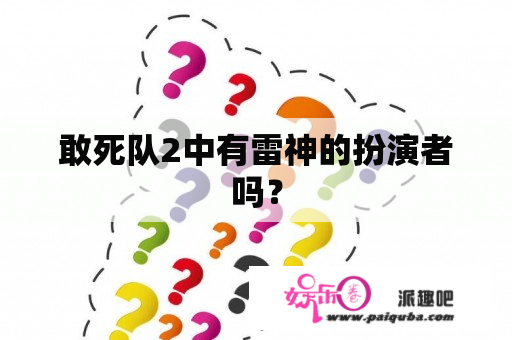 敢死队2中有雷神的扮演者吗？

娱乐圈 派趣吧
www.paiquba.com